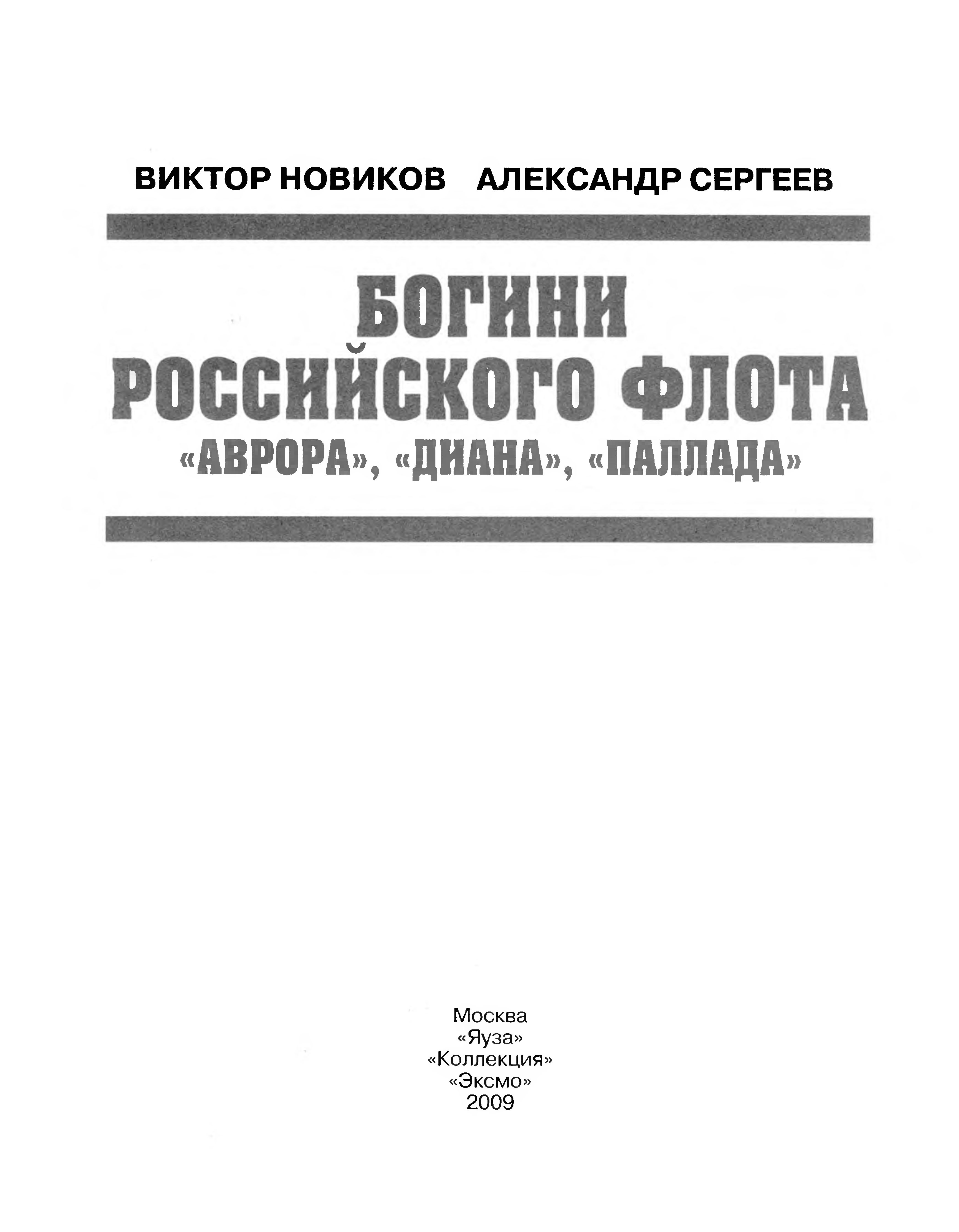 ВИКТОР НОВИКОВ АЛЕКСАНДР СЕРГЕЕВ

БОГИНИ РОССИЙСКОГО ФЛОТА
«АВРОРА», «ДИАНА», «ПАЛЛАДА»

Москва
«Яуза»
«Коллекция»
«Эксмо»
2009